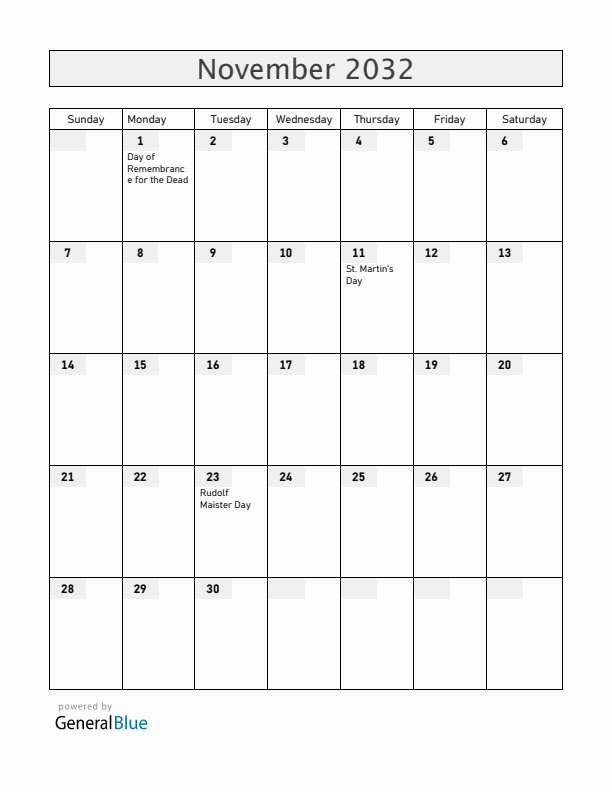 November 2032

| Sunday | Monday | Tuesday | Wednesday | Thursday | Friday | Saturday |
|---|---|---|---|---|---|---|
| | 1 Day of Remembrance for the Dead | 2 | 3 | 4 | 5 | 6 |
| 7 | 8 | 9 | 10 | 11 St. Martin's Day | 12 | 13 |
| 14 | 15 | 16 | 17 | 18 | 19 | 20 |
| 21 | 22 | 23 Rudolf Maister Day | 24 | 25 | 26 | 27 |
| 28 | 29 | 30 | | | | |

powered by
GeneralBlue